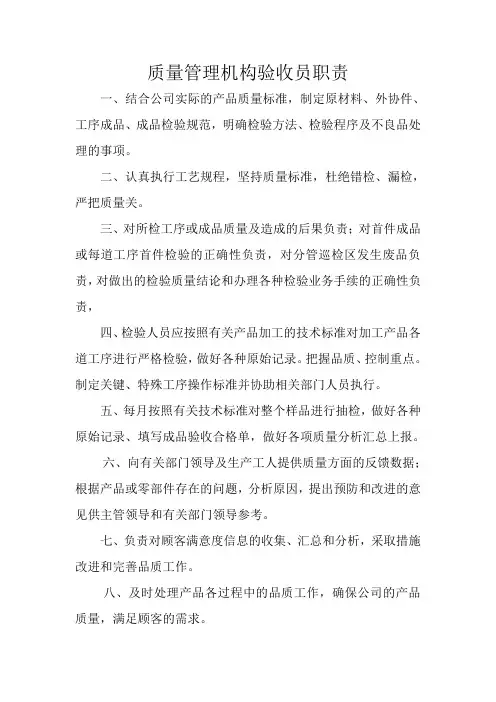 质量管理机构验收员职责

一、结合公司实际的产品质量标准，制定原材料、外协件、工序成品、成品检验规范，明确检验方法、检验程序及不良品处理的事项。

二、认真执行工艺规程，坚持质量标准，杜绝错检、漏检，严把质量关。

三、对所检工序或成品质量及造成的后果负责；对首件成品或每道工序首件检验的正确性负责，对分管巡检区发生废品负责，对做出的检验质量结论和办理各种检验业务手续的正确性负责，

四、检验人员应按照有关产品加工的技术标准对加工产品各道工序进行严格检验，做好各种原始记录。把握品质、控制重点。制定关键、特殊工序操作标准并协助相关部门人员执行。

五、每月按照有关技术标准对整个样品进行抽检，做好各种原始记录、填写成品验收合格单，做好各项质量分析汇总上报。

六、向有关部门领导及生产工人提供质量方面的反馈数据；根据产品或零部件存在的问题，分析原因，提出预防和改进的意见供主管领导和有关部门领导参考。

七、负责对顾客满意度信息的收集、汇总和分析，采取措施改进和完善品质工作。

八、及时处理产品各过程中的品质工作，确保公司的产品质量，满足顾客的需求。